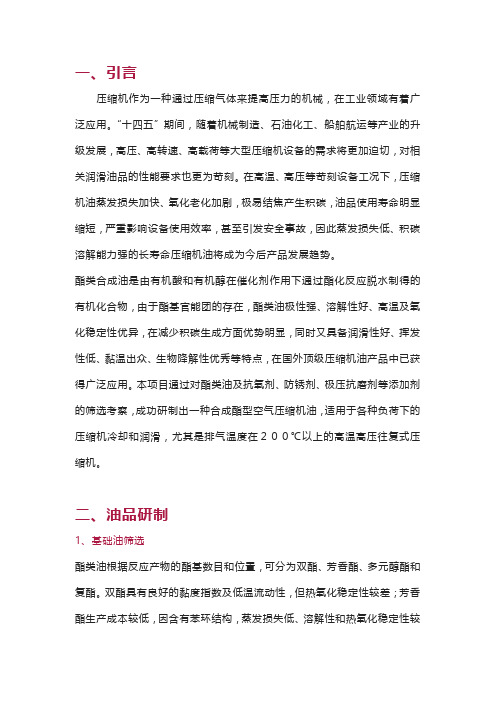 一、引言

压缩机作为一种通过压缩气体来提高压力的机械，在工业领域有着广泛应用。“十四五”期间，随着机械制造、石油化工、船舶航运等产业的升级发展，高压、高转速、高载荷等大型压缩机设备的需求将更加迫切，对相关润滑油品的性能要求也更为苛刻。在高温、高压等苛刻设备工况下，压缩机油蒸发损失加快、氧化老化加剧，极易结焦产生积碳，油品使用寿命明显缩短，严重影响设备使用效率，甚至引发安全事故，因此蒸发损失低、积碳溶解能力强的长寿命压缩机油将成为今后产品发展趋势。

酯类合成油是由有机酸和有机醇在催化剂作用下通过酯化反应脱水制得的有机化合物，由于酯基官能团的存在，酯类油极性强、溶解性好、高温及氧化稳定性优异，在减少积碳生成方面优势明显，同时又具备润滑性好、挥发性低、黏温出众、生物降解性优秀等特点，在国外顶级压缩机油产品中已获得广泛应用。本项目通过对酯类油及抗氧剂、防锈剂、极压抗磨剂等添加剂的筛选考察，成功研制出一种合成酯型空气压缩机油，适用于各种负荷下的压缩机冷却和润滑，尤其是排气温度在２００℃以上的高温高压往复式压缩机。

二、油品研制

1、基础油筛选

酯类油根据反应产物的酯基数目和位置，可分为双酯、芳香酯、多元醇酯和复酯。双酯具有良好的黏度指数及低温流动性，但热氧化稳定性较差；芳香酯生产成本较低，因含有苯环结构，蒸发损失低、溶解性和热氧化稳定性较